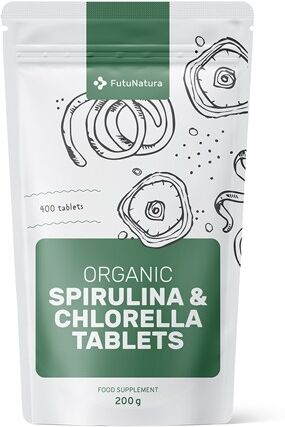 FutuNatura

400 tablets

ORGANIC
SPIRULINA &
CHLORELLA
TABLETS

FOOD SUPPLEMENT
200 g